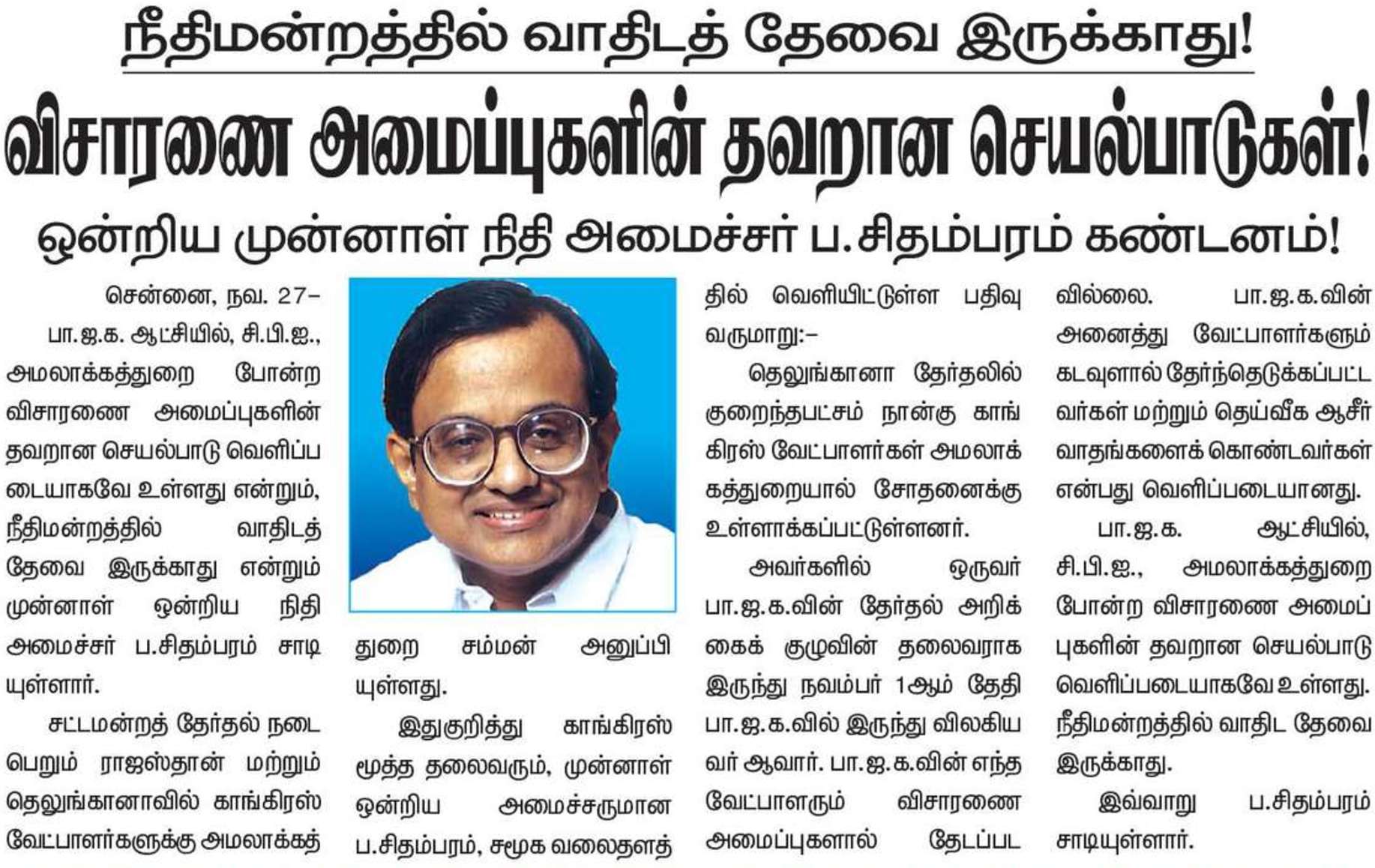 நீதிமன்றத்தில் வாதிடத் தேவை இருக்காது!

விசாரணை அமைப்புகளின் தவறான செயல்பாடுகள்!

ஒன்றிய முன்னாள் நிதி அமைச்சர் ப.சிதம்பரம் கண்டனம்!

சென்னை, நவ. 27–

பா.ஜ.க. ஆட்சியில், சி.பி.ஐ., அமலாக்கத்துறை போன்ற விசாரணை அமைப்புகளின் தவறான செயல்பாடு வெளிப்படையாகவே உள்ளது என்றும், நீதிமன்றத்தில் வாதிடத் தேவை இருக்காது என்றும் முன்னாள் ஒன்றிய நிதி அமைச்சர் ப.சிதம்பரம் சாடியுள்ளார்.

சட்டமன்றத் தேர்தல் நடைபெறும் ராஜஸ்தான் மற்றும் தெலுங்கானாவில் காங்கிரஸ் வேட்பாளர்களுக்கு அமலாக்கத்துறை சம்மன் அனுப்பியுள்ளது.

இதுகுறித்து காங்கிரஸ் மூத்த தலைவரும், முன்னாள் ஒன்றிய அமைச்சருமான ப.சிதம்பரம், சமூக வலைதளத்தில் வெளியிட்டுள்ள பதிவு வருமாறு:–

தெலுங்கானா தேர்தலில் குறைந்தபட்சம் நான்கு காங்கிரஸ் வேட்பாளர்கள் அமலாக்கத்துறையால் சோதனைக்கு உள்ளாக்கப்பட்டுள்ளனர்.

அவர்களில் ஒருவர் பா.ஜ.க.வின் தேர்தல் அறிக்கைக் குழுவின் தலைவராக இருந்து நவம்பர் 1ஆம் தேதி பா.ஜ.க.வில் இருந்து விலகியவர் ஆவார். பா.ஜ.க.வின் எந்த வேட்பாளரும் விசாரணை அமைப்புகளால் தேடப்படவில்லை. பா.ஜ.க.வின் அனைத்து வேட்பாளர்களும் கடவுளால் தேர்ந்தெடுக்கப்பட்டவர்கள் மற்றும் தெய்வீக ஆசீர்வாதங்களைக் கொண்டவர்கள் என்பது வெளிப்படையானது.

பா.ஜ.க. ஆட்சியில், சி.பி.ஐ., அமலாக்கத்துறை போன்ற விசாரணை அமைப்புகளின் தவறான செயல்பாடு வெளிப்படையாகவே உள்ளது. நீதிமன்றத்தில் வாதிட தேவை இருக்காது.

இவ்வாறு ப.சிதம்பரம் சாடியுள்ளார்.